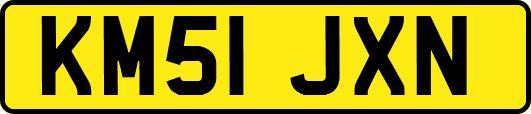 KM51 JXN